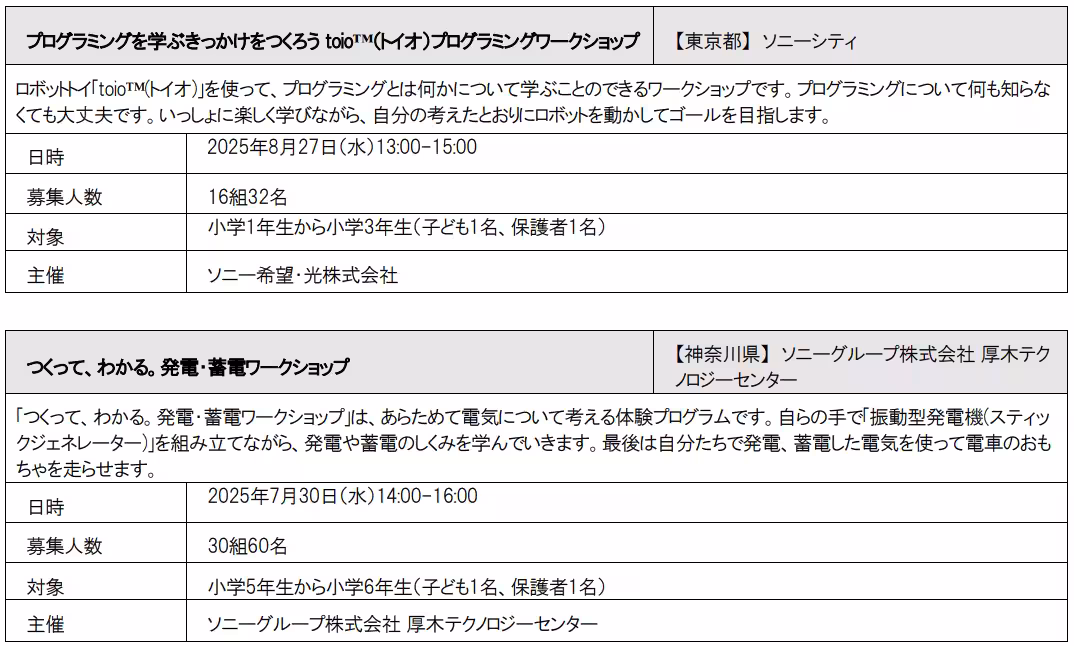 | プログラミングを学ぶきっかけをつくろう toio™(トイオ)プログラミングワークショップ | 【東京都】 ソニーシティ |
|---|---|

ロボットトイ「toio™(トイオ)」を使って、プログラミングとは何かについて学ぶことのできるワークショップです。プログラミングについて何も知らなくても大丈夫です。いっしょに楽しく学びながら、自分の考えたとおりにロボットを動かしてゴールを目指します。

| 日時 | 2025年8月27日(水)13:00-15:00 |
|---|---|
| 募集人数 | 16組32名 |
| 対象 | 小学1年生から小学3年生(子ども1名、保護者1名) |
| 主催 | ソニー希望・光株式会社 |

| つくって、わかる。発電・蓄電ワークショップ | 【神奈川県】 ソニーグループ株式会社 厚木テクノロジーセンター |
|---|---|

「つくって、わかる。発電・蓄電ワークショップ」は、あらためて電気について考える体験プログラムです。自らの手で「振動型発電機(スティックジェネレーター)」を組み立てながら、発電や蓄電のしくみを学んでいきます。最後は自分たちで発電、蓄電した電気を使って電車のおもちゃを走らせます。

| 日時 | 2025年7月30日(水)14:00-16:00 |
|---|---|
| 募集人数 | 30組60名 |
| 対象 | 小学5年生から小学6年生(子ども1名、保護者1名) |
| 主催 | ソニーグループ株式会社 厚木テクノロジーセンター |